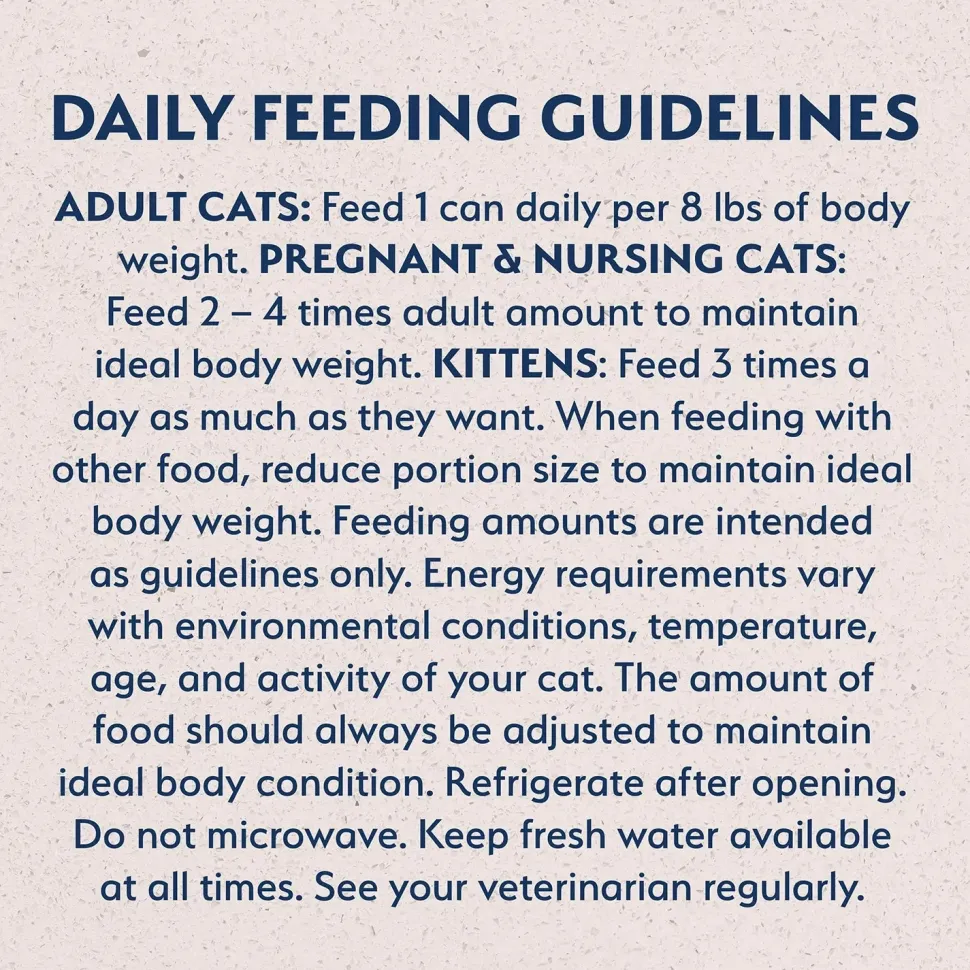 DAILY FEEDING GUIDELINES

ADULT CATS: Feed 1 can daily per 8 lbs of body weight. PREGNANT & NURSING CATS: Feed 2 – 4 times adult amount to maintain ideal body weight. KITTENS: Feed 3 times a day as much as they want. When feeding with other food, reduce portion size to maintain ideal body weight. Feeding amounts are intended as guidelines only. Energy requirements vary with environmental conditions, temperature, age, and activity of your cat. The amount of food should always be adjusted to maintain ideal body condition. Refrigerate after opening. Do not microwave. Keep fresh water available at all times. See your veterinarian regularly.